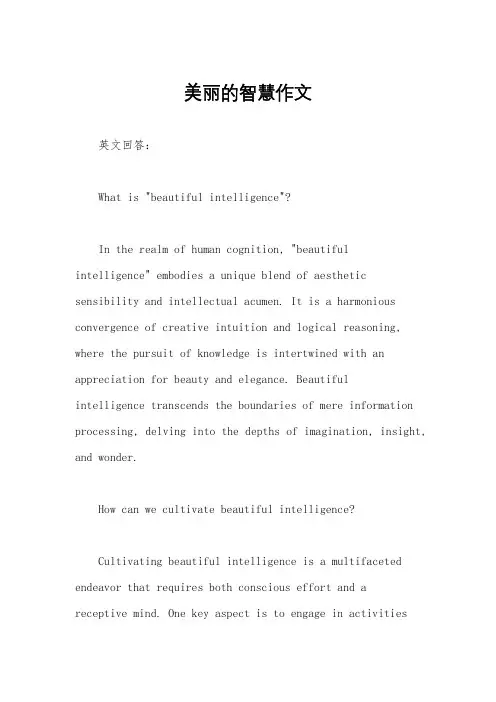 美丽的智慧作文

英文回答：

What is "beautiful intelligence"?

In the realm of human cognition, "beautiful intelligence" embodies a unique blend of aesthetic sensibility and intellectual acumen. It is a harmonious convergence of creative intuition and logical reasoning, where the pursuit of knowledge is intertwined with an appreciation for beauty and elegance. Beautiful intelligence transcends the boundaries of mere information processing, delving into the depths of imagination, insight, and wonder.

How can we cultivate beautiful intelligence?

Cultivating beautiful intelligence is a multifaceted endeavor that requires both conscious effort and a receptive mind. One key aspect is to engage in activities